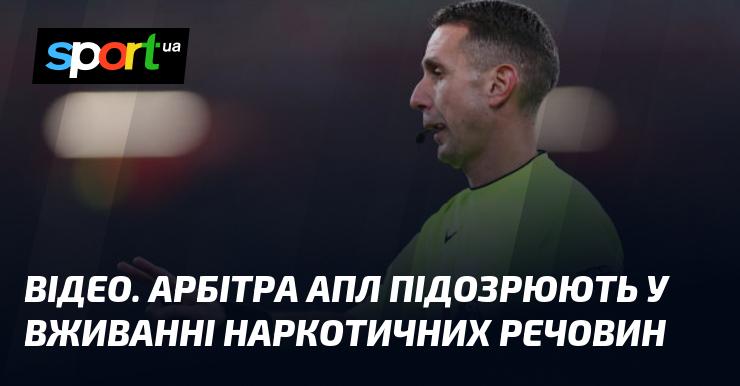 sport ua

ВІДЕО. АРБІТРА АПЛ ПІДОЗРЮЮТЬ У ВЖИВАННІ НАРКОТИЧНИХ РЕЧОВИН